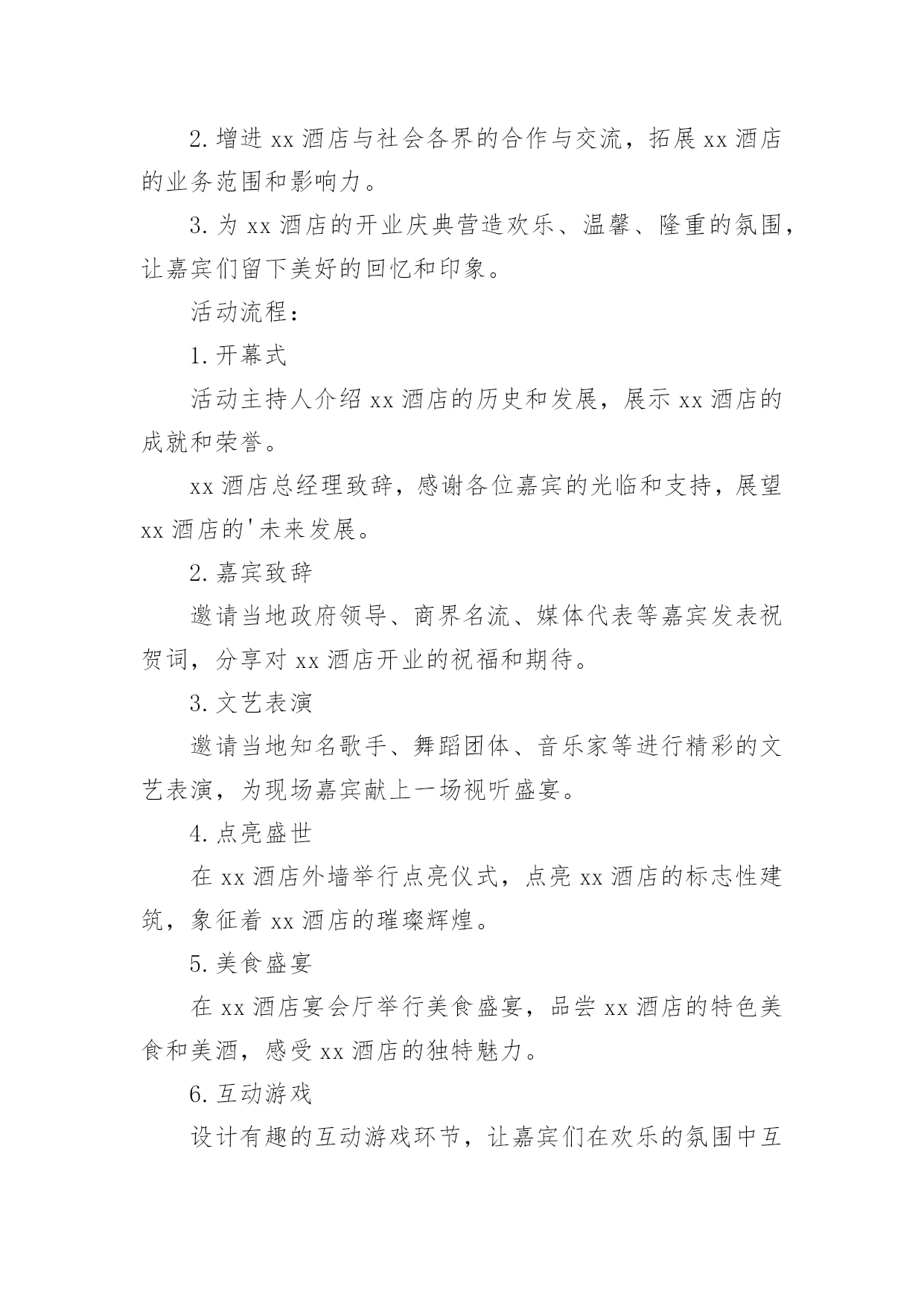 2. 增进 xx 酒店与社会各界的合作与交流，拓展 xx 酒店的业务范围和影响力。

3. 为 xx 酒店的开业庆典营造欢乐、温馨、隆重的氛围，让嘉宾们留下美好的回忆和印象。

活动流程：

1. 开幕式

活动主持人介绍 xx 酒店的历史和发展，展示 xx 酒店的成就和荣誉。

xx 酒店总经理致辞，感谢各位嘉宾的光临和支持，展望 xx 酒店的'未来发展。

2. 嘉宾致辞

邀请当地政府领导、商界名流、媒体代表等嘉宾发表祝贺词，分享对 xx 酒店开业的祝福和期待。

3. 文艺表演

邀请当地知名歌手、舞蹈团体、音乐家等进行精彩的文艺表演，为现场嘉宾献上一场视听盛宴。

4. 点亮盛世

在 xx 酒店外墙举行点亮仪式，点亮 xx 酒店的标志性建筑，象征着 xx 酒店的璀璨辉煌。

5. 美食盛宴

在 xx 酒店宴会厅举行美食盛宴，品尝 xx 酒店的特色美食和美酒，感受 xx 酒店的独特魅力。

6. 互动游戏

设计有趣的互动游戏环节，让嘉宾们在欢乐的氛围中互